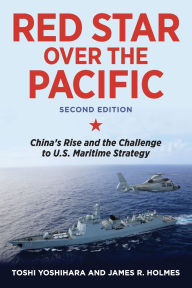 RED STAR OVER THE PACIFIC

SECOND EDITION

China's Rise and the Challenge to U.S. Maritime Strategy

TOSHI YOSHIHARA AND JAMES R. HOLMES